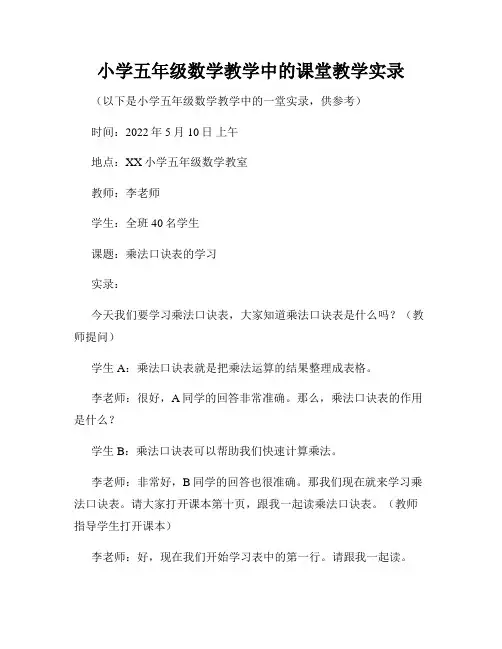 小学五年级数学教学中的课堂教学实录

（以下是小学五年级数学教学中的一堂实录，供参考）

时间：2022 年 5 月 10 日 上午

地点：XX 小学五年级数学教室

教师：李老师

学生：全班 40 名学生

课题：乘法口诀表的学习

实录：

今天我们要学习乘法口诀表，大家知道乘法口诀表是什么吗？（教师提问）

学生 A：乘法口诀表就是把乘法运算的结果整理成表格。

李老师：很好，A 同学的回答非常准确。那么，乘法口诀表的作用是什么？

学生 B：乘法口诀表可以帮助我们快速计算乘法。

李老师：非常好，B 同学的回答也很准确。那我们现在就来学习乘法口诀表。请大家打开课本第十页，跟我一起读乘法口诀表。（教师指导学生打开课本）

李老师：好，现在我们开始学习表中的第一行。请跟我一起读。